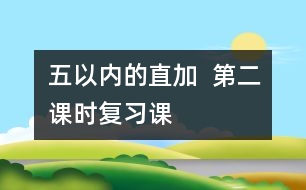 五以内的直加 第二课时复习课